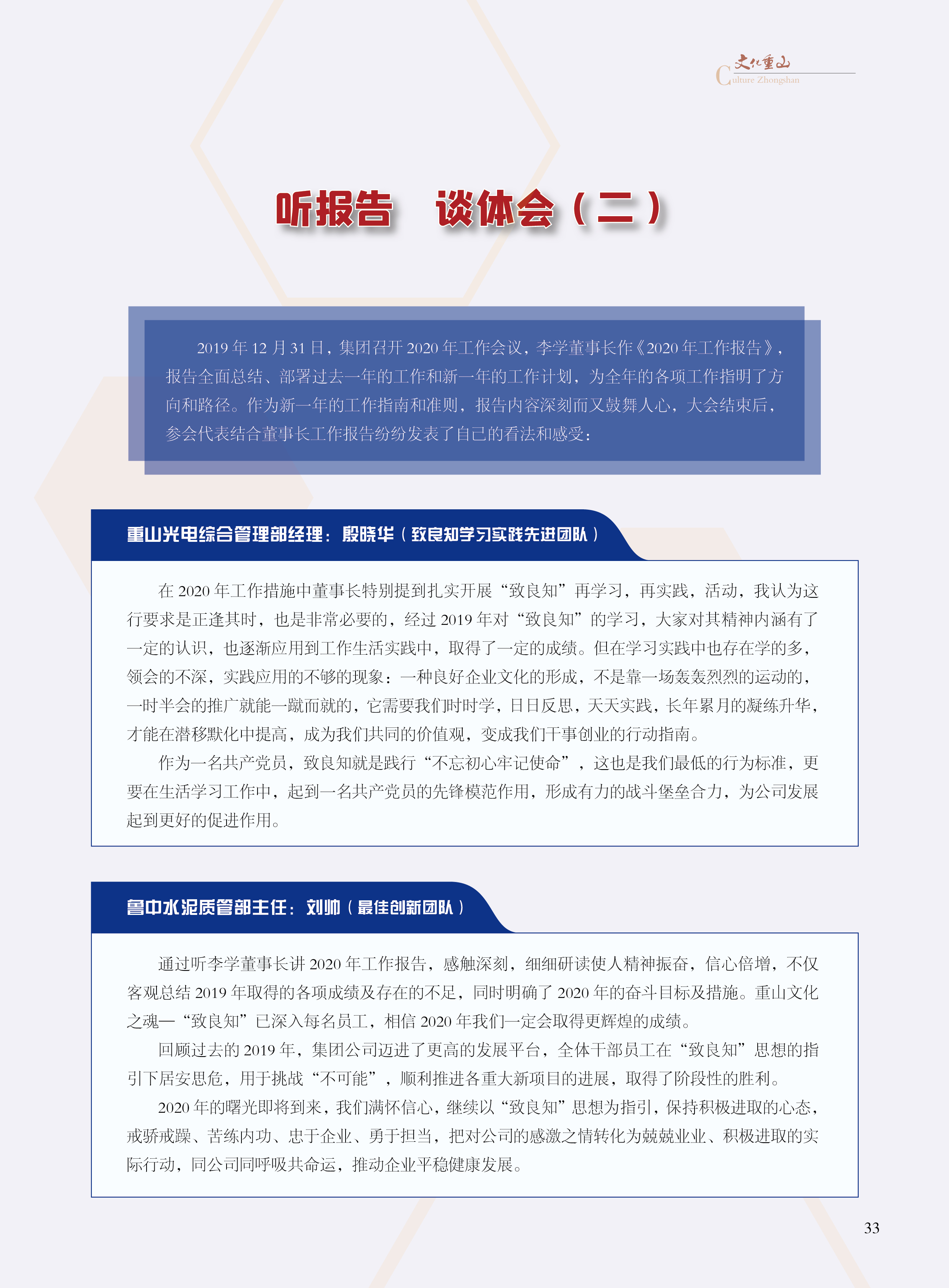 文化重山
Culture Zhongshan

听报告　谈体会（二）

2019 年 12 月 31 日，集团召开 2020 年工作会议，李学董事长作《2020 年工作报告》，报告全面总结、部署过去一年的工作和新一年的工作计划，为全年的各项工作指明了方向和路径。作为新一年的工作指南和准则，报告内容深刻而又鼓舞人心，大会结束后，参会代表结合董事长工作报告纷纷发表了自己的看法和感受：

重山光电综合管理部经理：殷晓华（致良知学习实践先进团队）

在 2020 年工作措施中董事长特别提到扎实开展“致良知”再学习，再实践，活动，我认为这行要求是正逢其时，也是非常必要的，经过 2019 年对“致良知”的学习，大家对其精神内涵有了一定的认识，也逐渐应用到工作生活实践中，取得了一定的成绩。但在学习实践中也存在学的多，领会的不深，实践应用的不够的现象：一种良好企业文化的形成，不是靠一场轰轰烈烈的运动的，一时半会的推广就能一蹴而就的，它需要我们时时学，日日反思，天天实践，长年累月的凝练升华，才能在潜移默化中提高，成为我们共同的价值观，变成我们干事创业的行动指南。

作为一名共产党员，致良知就是践行“不忘初心牢记使命”，这也是我们最低的行为标准，更要在生活学习工作中，起到一名共产党员的先锋模范作用，形成有力的战斗堡垒合力，为公司发展起到更好的促进作用。

鲁中水泥质管部主任：刘帅（最佳创新团队）

通过听李学董事长讲 2020 年工作报告，感触深刻，细细研读使人精神振奋，信心倍增，不仅客观总结 2019 年取得的各项成绩及存在的不足，同时明确了 2020 年的奋斗目标及措施。重山文化之魂—“致良知”已深入每名员工，相信 2020 年我们一定会取得更辉煌的成绩。

回顾过去的 2019 年，集团公司迈进了更高的发展平台，全体干部员工在“致良知”思想的指引下居安思危，用于挑战“不可能”，顺利推进各重大新项目的进展，取得了阶段性的胜利。

2020 年的曙光即将到来，我们满怀信心，继续以“致良知”思想为指引，保持积极进取的心态，戒骄戒躁、苦练内功、忠于企业、勇于担当，把对公司的感激之情转化为兢兢业业、积极进取的实际行动，同公司同呼吸共命运，推动企业平稳健康发展。

33